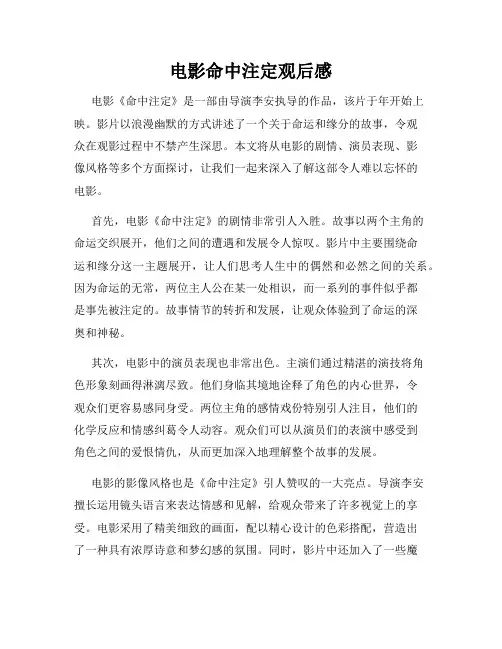 电影命中注定观后感

电影《命中注定》是一部由导演李安执导的作品，该片于年开始上映。影片以浪漫幽默的方式讲述了一个关于命运和缘分的故事，令观众在观影过程中不禁产生深思。本文将从电影的剧情、演员表现、影像风格等多个方面探讨，让我们一起来深入了解这部令人难以忘怀的电影。

首先，电影《命中注定》的剧情非常引人入胜。故事以两个主角的命运交织展开，他们之间的遭遇和发展令人惊叹。影片中主要围绕命运和缘分这一主题展开，让人们思考人生中的偶然和必然之间的关系。因为命运的无常，两位主人公在某一处相识，而一系列的事件似乎都是事先被注定的。故事情节的转折和发展，让观众体验到了命运的深奥和神秘。

其次，电影中的演员表现也非常出色。主演们通过精湛的演技将角色形象刻画得淋漓尽致。他们身临其境地诠释了角色的内心世界，令观众们更容易感同身受。两位主角的感情戏份特别引人注目，他们的化学反应和情感纠葛令人动容。观众们可以从演员们的表演中感受到角色之间的爱恨情仇，从而更加深入地理解整个故事的发展。

电影的影像风格也是《命中注定》引人赞叹的一大亮点。导演李安擅长运用镜头语言来表达情感和见解，给观众带来了许多视觉上的享受。电影采用了精美细致的画面，配以精心设计的色彩搭配，营造出了一种具有浓厚诗意和梦幻感的氛围。同时，影片中还加入了一些魔